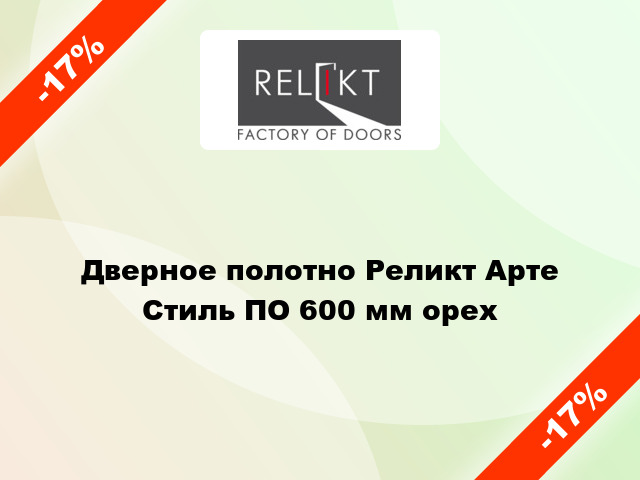 -17%

RELIKT
FACTORY OF DOORS

Дверное полотно Реликт Арте Стиль ПО 600 мм орех

-17%